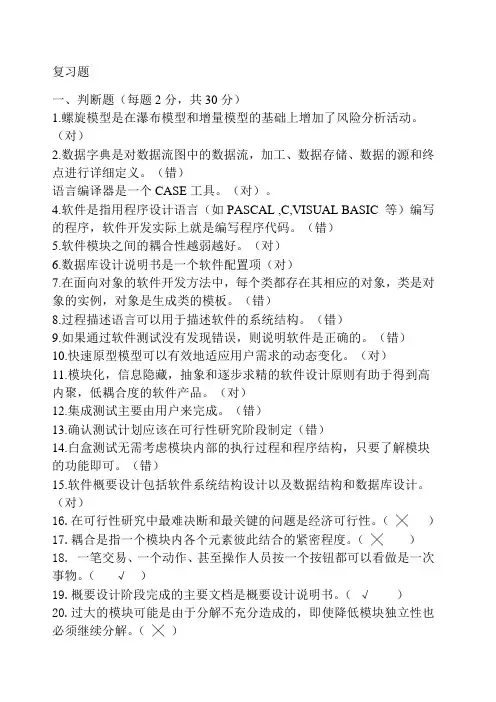 复习题

一、判断题（每题 2 分，共 30 分）

1.螺旋模型是在瀑布模型和增量模型的基础上增加了风险分析活动。（对）

2.数据字典是对数据流图中的数据流，加工、数据存储、数据的源和终点进行详细定义。（错）

语言编译器是一个 CASE 工具。（对）。

4.软件是指用程序设计语言（如 PASCAL ,C,VISUAL BASIC 等）编写的程序，软件开发实际上就是编写程序代码。（错）

5.软件模块之间的耦合性越弱越好。（对）

6.数据库设计说明书是一个软件配置项（对）

7.在面向对象的软件开发方法中，每个类都存在其相应的对象，类是对象的实例，对象是生成类的模板。（错）

8.过程描述语言可以用于描述软件的系统结构。（错）

9.如果通过软件测试没有发现错误，则说明软件是正确的。（错）

10.快速原型模型可以有效地适应用户需求的动态变化。（对）

11.模块化，信息隐藏，抽象和逐步求精的软件设计原则有助于得到高内聚，低耦合度的软件产品。（对）

12.集成测试主要由用户来完成。（错）

13.确认测试计划应该在可行性研究阶段制定（错）

14.白盒测试无需考虑模块内部的执行过程和程序结构，只要了解模块的功能即可。（错）

15.软件概要设计包括软件系统结构设计以及数据结构和数据库设计。（对）

16. 在可行性研究中最难决断和最关键的问题是经济可行性。（ ╳ ）

17. 耦合是指一个模块内各个元素彼此结合的紧密程度。（ ╳ ）

18. 一笔交易、一个动作、甚至操作人员按一个按钮都可以看做是一次事物。（ √ ）

19. 概要设计阶段完成的主要文档是概要设计说明书。（ √ ）

20. 过大的模块可能是由于分解不充分造成的，即使降低模块独立性也必须继续分解。（ ╳ ）